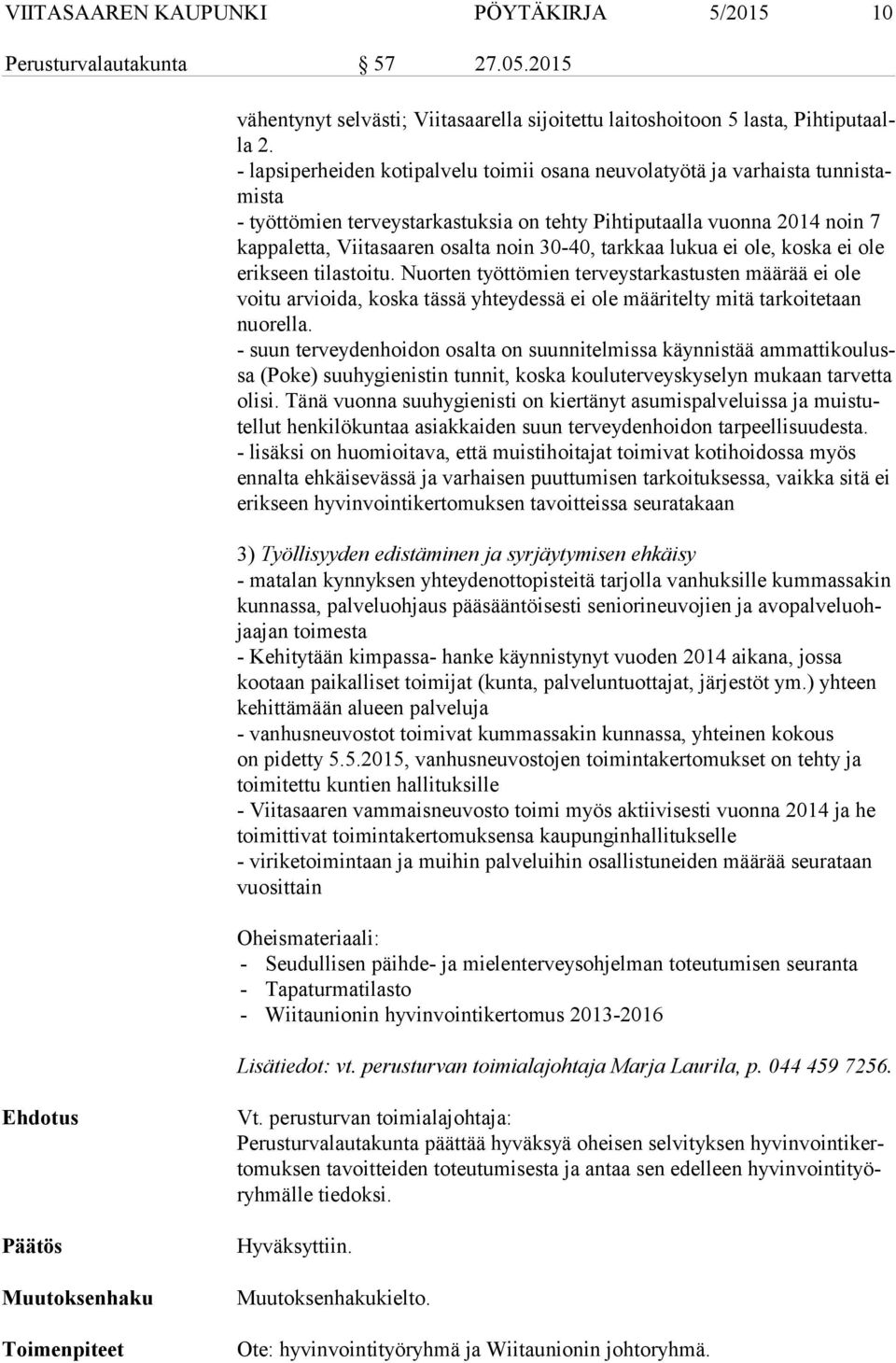 VIITASAAREN KAUPUNKI PÖYTÄKIRJA 5/2015 10

Perusturvalautakunta § 57 27.05.2015

vähentynyt selvästi; Viitasaarella sijoitettu laitoshoitoon 5 lasta, Pihtiputaalla 2.
- lapsiperheiden kotipalvelu toimii osana neuvolatyötä ja varhaista tunnistamista
- työttömien terveystarkastuksia on tehty Pihtiputaalla vuonna 2014 noin 7 kappaletta, Viitasaaren osalta noin 30-40, tarkkaa lukua ei ole, koska ei ole erikseen tilastoitu. Nuorten työttömien terveystarkastusten määrää ei ole voitu arvioida, koska tässä yhteydessä ei ole määritelty mitä tarkoitetaan nuorella.
- suun terveydenhoidon osalta on suunnitelmissa käynnistää ammattikoulussa (Poke) suuhygienistin tunnit, koska kouluterveyskyselyn mukaan tarvetta olisi. Tänä vuonna suuhygienisti on kiertänyt asumispalveluissa ja muistutellut henkilökuntaa asiakkaiden suun terveydenhoidon tarpeellisuudesta.
- lisäksi on huomioitava, että muistihoitajat toimivat kotihoidossa myös ennalta ehkäisevässä ja varhaisen puuttumisen tarkoituksessa, vaikka sitä ei erikseen hyvinvointikertomuksen tavoitteissa seuratakaan

3) Työllisyyden edistäminen ja syrjäytymisen ehkäisy
- matalan kynnyksen yhteydenottopisteitä tarjolla vanhuksille kummassakin kunnassa, palveluohjaus pääsääntöisesti seniorineuvojien ja avopalveluohjaajan toimesta
- Kehitytään kimpassa- hanke käynnistynyt vuoden 2014 aikana, jossa kootaan paikalliset toimijat (kunta, palveluntuottajat, järjestöt ym.) yhteen kehittämään alueen palveluja
- vanhusneuvostot toimivat kummassakin kunnassa, yhteinen kokous on pidetty 5.5.2015, vanhusneuvostojen toimintakertomukset on tehty ja toimitettu kuntien hallituksille
- Viitasaaren vammaisneuvosto toimi myös aktiivisesti vuonna 2014 ja he toimittivat toimintakertomuksensa kaupunginhallitukselle
- viriketoimintaan ja muihin palveluihin osallistuneiden määrää seurataan vuosittain

Oheismateriaali:
- Seudullisen päihde- ja mielenterveysohjelman toteutumisen seuranta
- Tapaturmatilasto
- Wiitaunionin hyvinvointikertomus 2013-2016

Lisätiedot: vt. perusturvan toimialajohtaja Marja Laurila, p. 044 459 7256.

Ehdotus

Vt. perusturvan toimialajohtaja:
Perusturvalautakunta päättää hyväksyä oheisen selvityksen hyvinvointikertomuksen tavoitteiden toteutumisesta ja antaa sen edelleen hyvinvointityöryhmälle tiedoksi.

Päätös

Hyväksyttiin.

Muutoksenhaku

Muutoksenhakukielto.

Toimenpiteet

Ote: hyvinvointityöryhmä ja Wiitaunionin johtoryhmä.